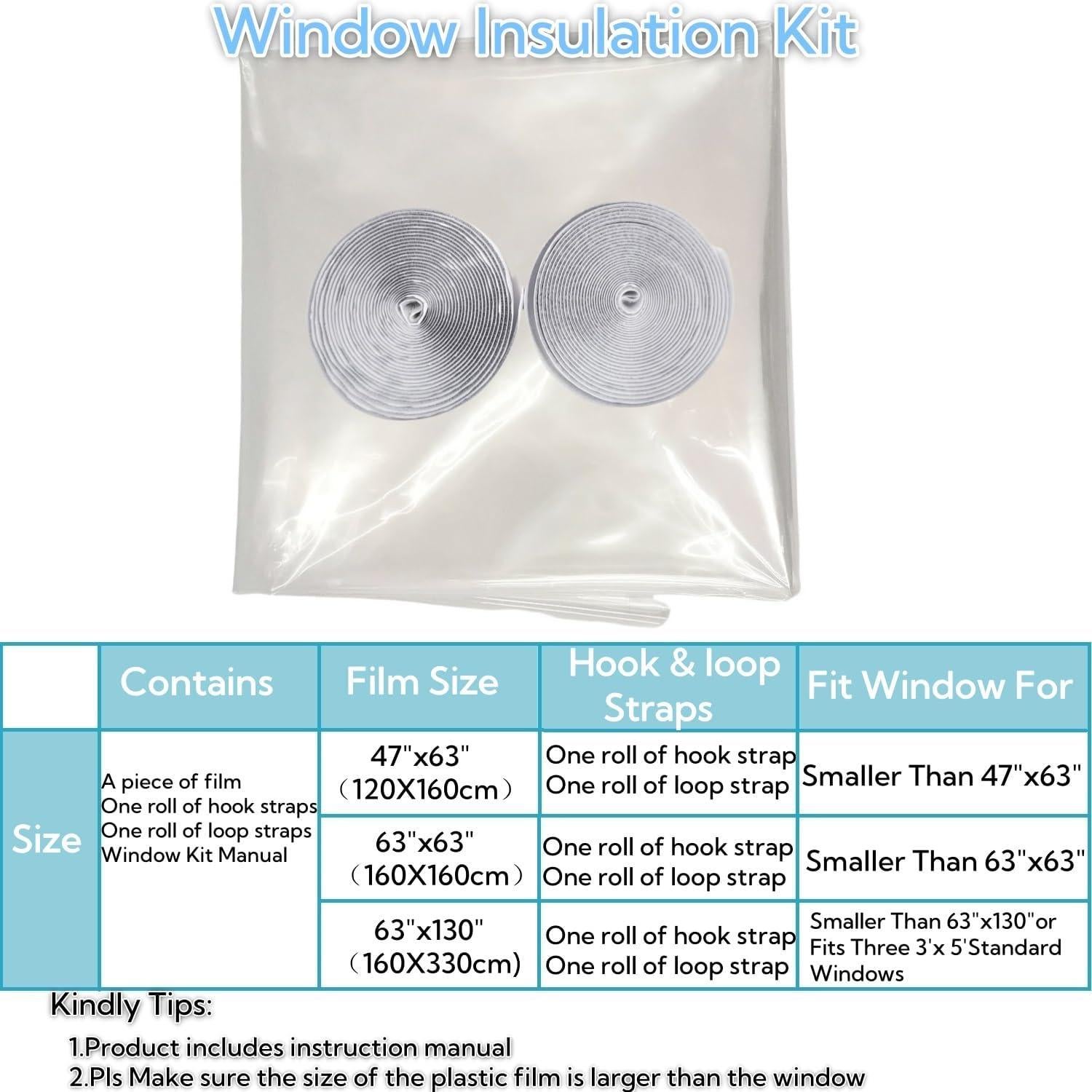 Window Insulation Kit

|  | Contains | Film Size | Hook & loop Straps | Fit Window For |
|---|---|---|---|---|
| Size | A piece of film One roll of hook straps One roll of loop straps Window Kit Manual | 47"x63" （120X160cm） | One roll of hook strap One roll of loop strap | Smaller Than 47"x63" |
|  |  | 63"x63" （160X160cm） | One roll of hook strap One roll of loop strap | Smaller Than 63"x63" |
|  |  | 63"x130" （160X330cm) | One roll of hook strap One roll of loop strap | Smaller Than 63"x130"or Fits Three 3'x 5'Standard Windows |

Kindly Tips:

1.Product includes instruction manual
2.Pls Make sure the size of the plastic film is larger than the window